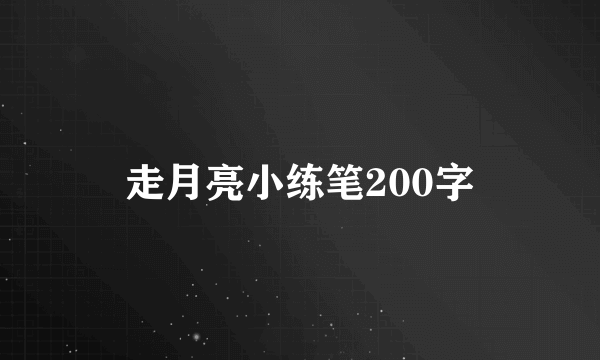 走月亮小练笔200字